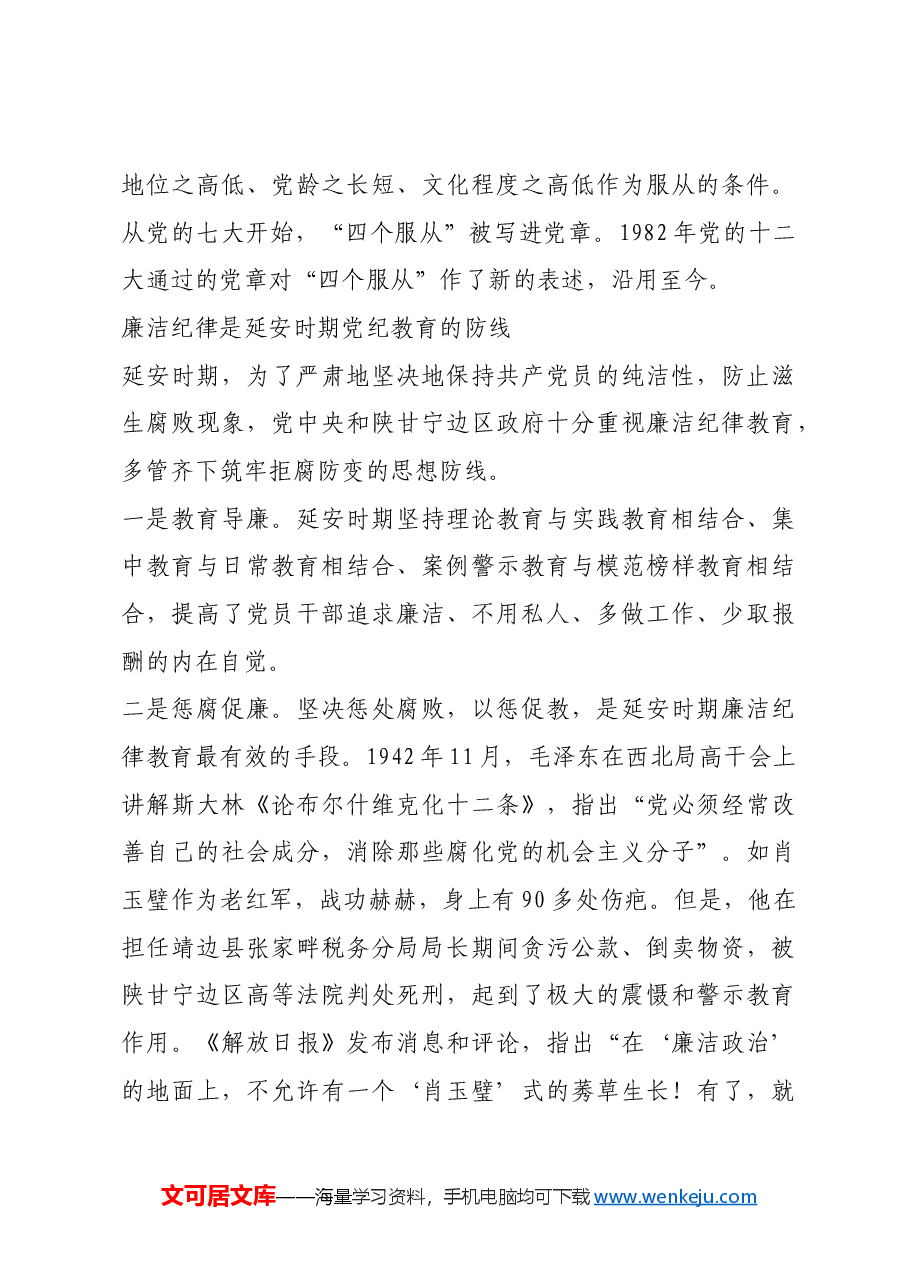 地位之高低、党龄之长短、文化程度之高低作为服从的条件。从党的七大开始，“四个服从”被写进党章。1982年党的十二大通过的党章对“四个服从”作了新的表述，沿用至今。

廉洁纪律是延安时期党纪教育的防线

延安时期，为了严肃地坚决地保持共产党员的纯洁性，防止滋生腐败现象，党中央和陕甘宁边区政府十分重视廉洁纪律教育，多管齐下筑牢拒腐防变的思想防线。

一是教育导廉。延安时期坚持理论教育与实践教育相结合、集中教育与日常教育相结合、案例警示教育与模范榜样教育相结合，提高了党员干部追求廉洁、不用私人、多做工作、少取报酬的内在自觉。

二是惩腐促廉。坚决惩处腐败，以惩促教，是延安时期廉洁纪律教育最有效的手段。1942年11月，毛泽东在西北局高干会上讲解斯大林《论布尔什维克化十二条》，指出“党必须经常改善自己的社会成分，消除那些腐化党的机会主义分子”。如肖玉璧作为老红军，战功赫赫，身上有90多处伤疤。但是，他在担任靖边县张家畔税务分局局长期间贪污公款、倒卖物资，被陕甘宁边区高等法院判处死刑，起到了极大的震慑和警示教育作用。《解放日报》发布消息和评论，指出“在‘廉洁政治’的地面上，不允许有一个‘肖玉璧’式的莠草生长！有了，就

文可居文库——海量学习资料，手机电脑均可下载www.wenkeju.com